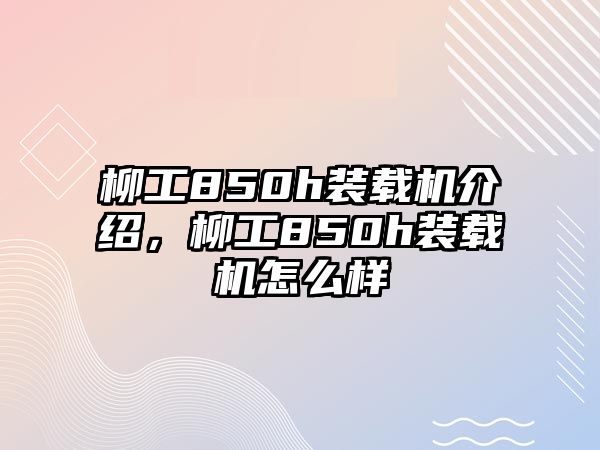 柳工850h装载机介绍，柳工850h装载机怎么样